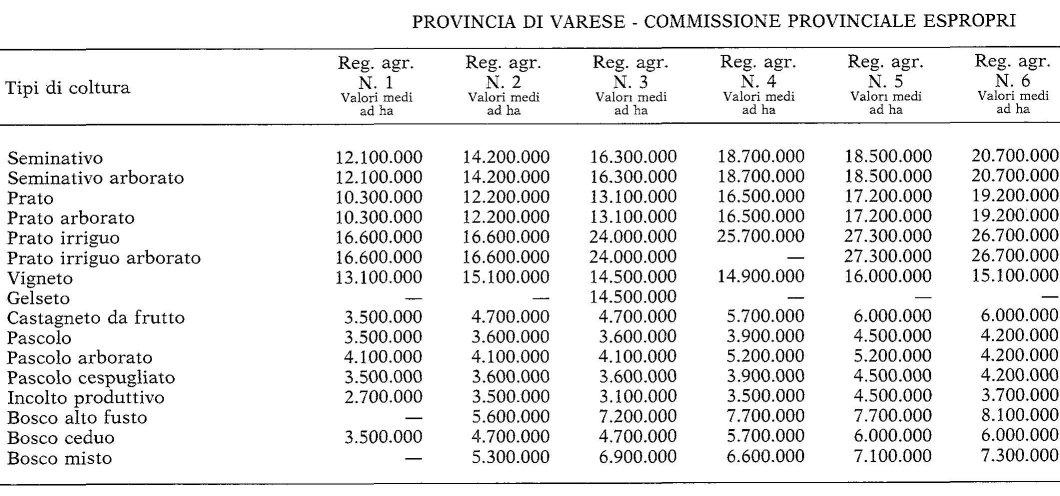 PROVINCIA DI VARESE - COMMISSIONE PROVINCIALE ESPROPRI

| Tipi di coltura | Reg. agr. N. 1 Valori medi ad ha | Reg. agr. N. 2 Valori medi ad ha | Reg. agr. N. 3 Valori medi ad ha | Reg. agr. N. 4 Valori medi ad ha | Reg. agr. N. 5 Valori medi ad ha | Reg. agr. N. 6 Valori medi ad ha |
|---|---|---|---|---|---|---|
| Seminativo | 12.100.000 | 14.200.000 | 16.300.000 | 18.700.000 | 18.500.000 | 20.700.000 |
| Seminativo arborato | 12.100.000 | 14.200.000 | 16.300.000 | 18.700.000 | 18.500.000 | 20.700.000 |
| Prato | 10.300.000 | 12.200.000 | 13.100.000 | 16.500.000 | 17.200.000 | 19.200.000 |
| Prato arborato | 10.300.000 | 12.200.000 | 13.100.000 | 16.500.000 | 17.200.000 | 19.200.000 |
| Prato irriguo | 16.600.000 | 16.600.000 | 24.000.000 | 25.700.000 | 27.300.000 | 26.700.000 |
| Prato irriguo arborato | 16.600.000 | 16.600.000 | 24.000.000 | — | 27.300.000 | 26.700.000 |
| Vigneto | 13.100.000 | 15.100.000 | 14.500.000 | 14.900.000 | 16.000.000 | 15.100.000 |
| Gelseto | — | — | 14.500.000 | — | — | — |
| Castagneto da frutto | 3.500.000 | 4.700.000 | 4.700.000 | 5.700.000 | 6.000.000 | 6.000.000 |
| Pascolo | 3.500.000 | 3.600.000 | 3.600.000 | 3.900.000 | 4.500.000 | 4.200.000 |
| Pascolo arborato | 4.100.000 | 4.100.000 | 4.100.000 | 5.200.000 | 5.200.000 | 4.200.000 |
| Pascolo cespugliato | 3.500.000 | 3.600.000 | 3.600.000 | 3.900.000 | 4.500.000 | 4.200.000 |
| Incolto produttivo | 2.700.000 | 3.500.000 | 3.100.000 | 3.500.000 | 4.500.000 | 3.700.000 |
| Bosco alto fusto | — | 5.600.000 | 7.200.000 | 7.700.000 | 7.700.000 | 8.100.000 |
| Bosco ceduo | 3.500.000 | 4.700.000 | 4.700.000 | 5.700.000 | 6.000.000 | 6.000.000 |
| Bosco misto | — | 5.300.000 | 6.900.000 | 6.600.000 | 7.100.000 | 7.300.000 |